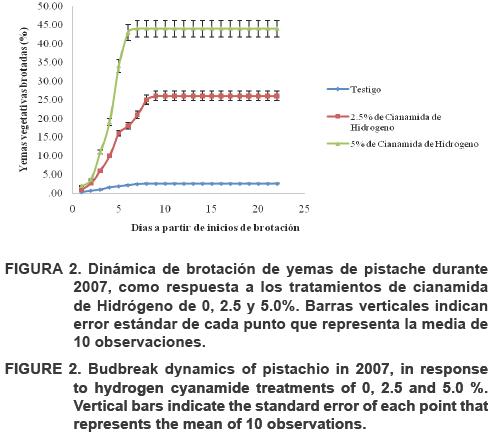 50.00
45.00
40.00
35.00
30.00
25.00
20.00
15.00
10.00
5.00
.00

Yemas vegetativas brotadas (%)

0
5
10
15
20
25

Dias a partir de inicios de brotación

Testigo
2.5% de Cianamida de Hidrogeno
5% de Cianamida de Hidrogeno

FIGURA 2. Dinámica de brotación de yemas de pistache durante 2007, como respuesta a los tratamientos de cianamida de Hidrógeno de 0, 2.5 y 5.0%. Barras verticales indican error estándar de cada punto que representa la media de 10 observaciones.

FIGURE 2. Budbreak dynamics of pistachio in 2007, in response to hydrogen cyanamide treatments of 0, 2.5 and 5.0 %. Vertical bars indicate the standard error of each point that represents the mean of 10 observations.